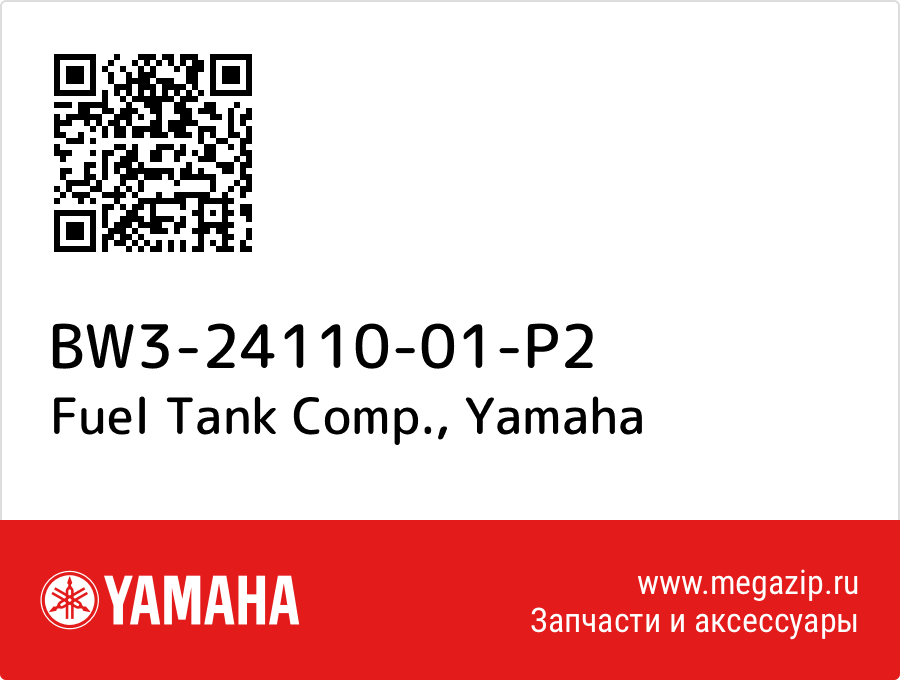 BW3-24110-01-P2
Fuel Tank Comp., Yamaha

YAMAHA

www.megazip.ru
Запчасти и аксессуары